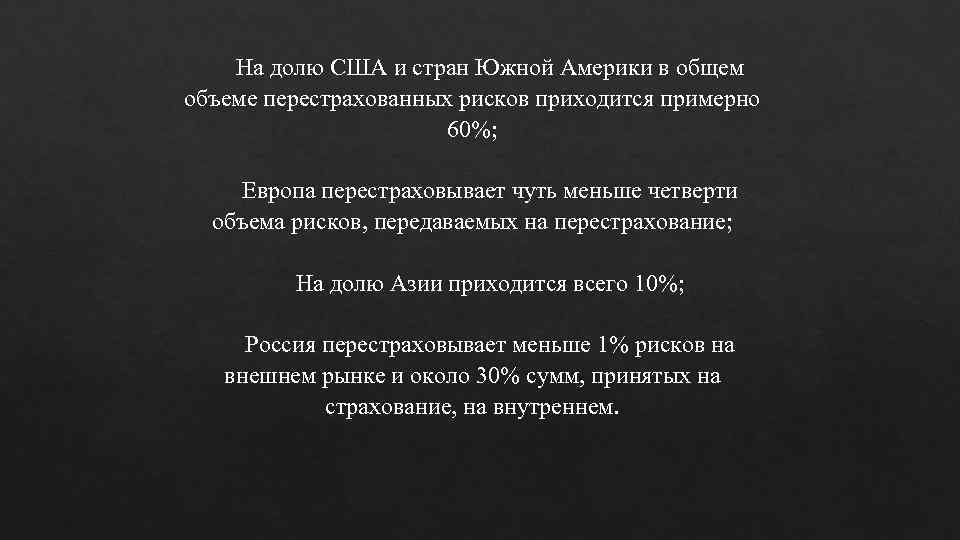 На долю США и стран Южной Америки в общем объеме перестрахованных рисков приходится примерно 60%;

Европа перестраховывает чуть меньше четверти объема рисков, передаваемых на перестрахование;

На долю Азии приходится всего 10%;

Россия перестраховывает меньше 1% рисков на внешнем рынке и около 30% сумм, принятых на страхование, на внутреннем.